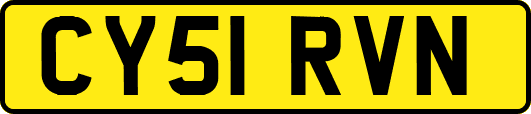 CY51 RVN